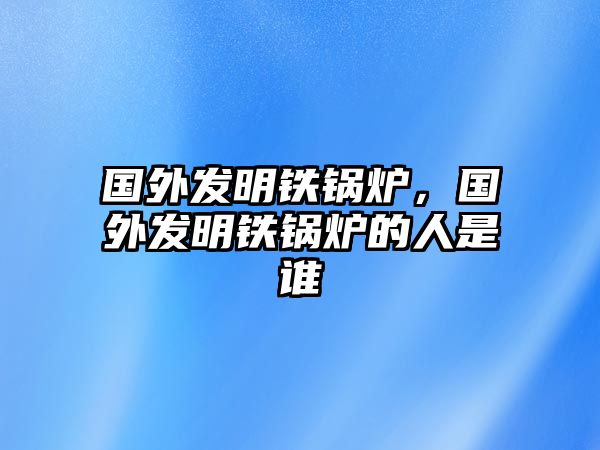 国外发明铁锅炉，国外发明铁锅炉的人是谁